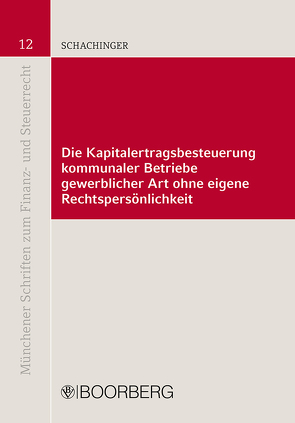 12

SCHACHINGER

Münchener Schriften zum Finanz- und Steuerrecht

Die Kapitalertragsbesteuerung kommunaler Betriebe gewerblicher Art ohne eigene Rechtspersönlichkeit

BOORBERG